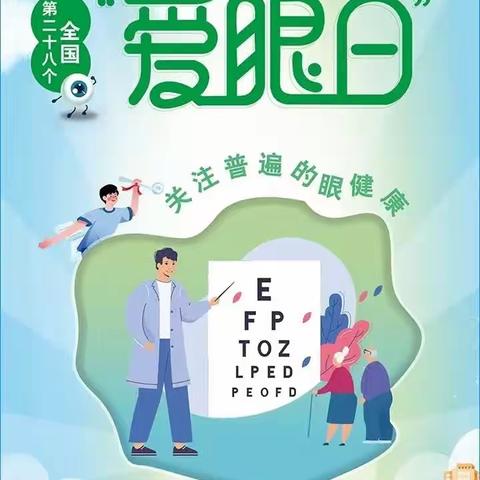 第二十八个全国

“爱眼日”

关注普遍的眼健康

E
F P
T O Z
L P E D
P E O F D